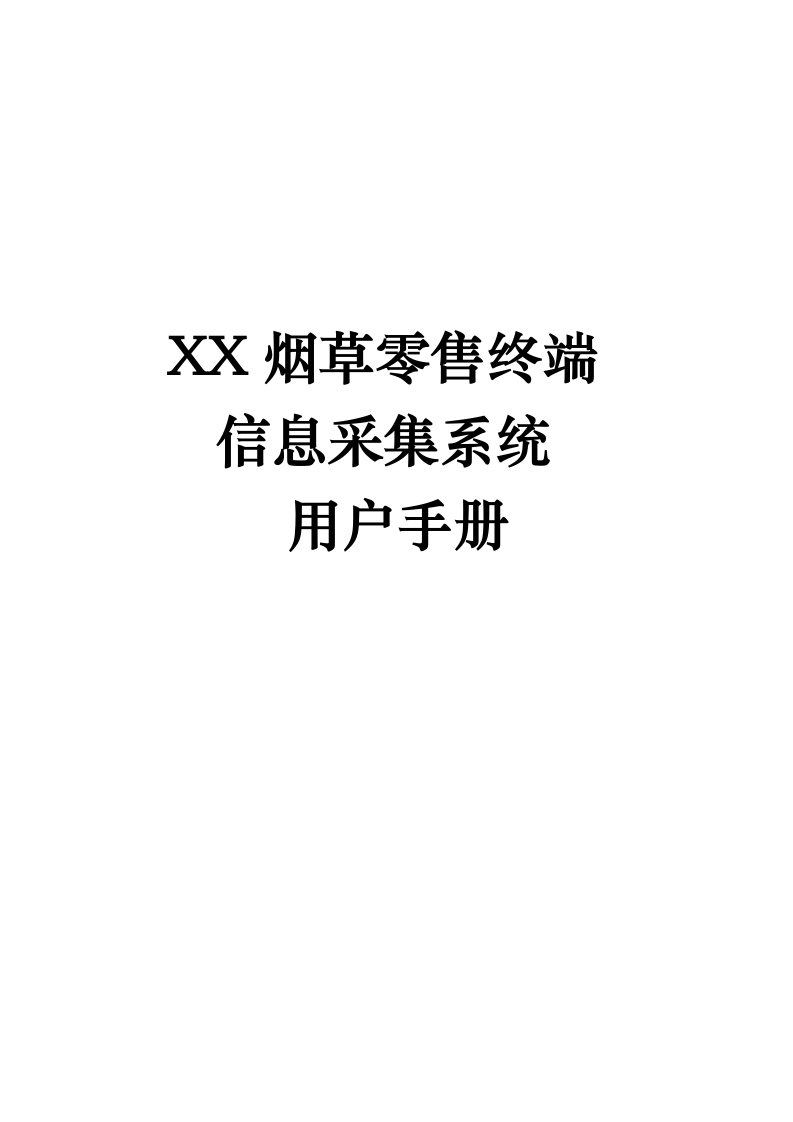 XX 烟草零售终端
信息采集系统
用户手册